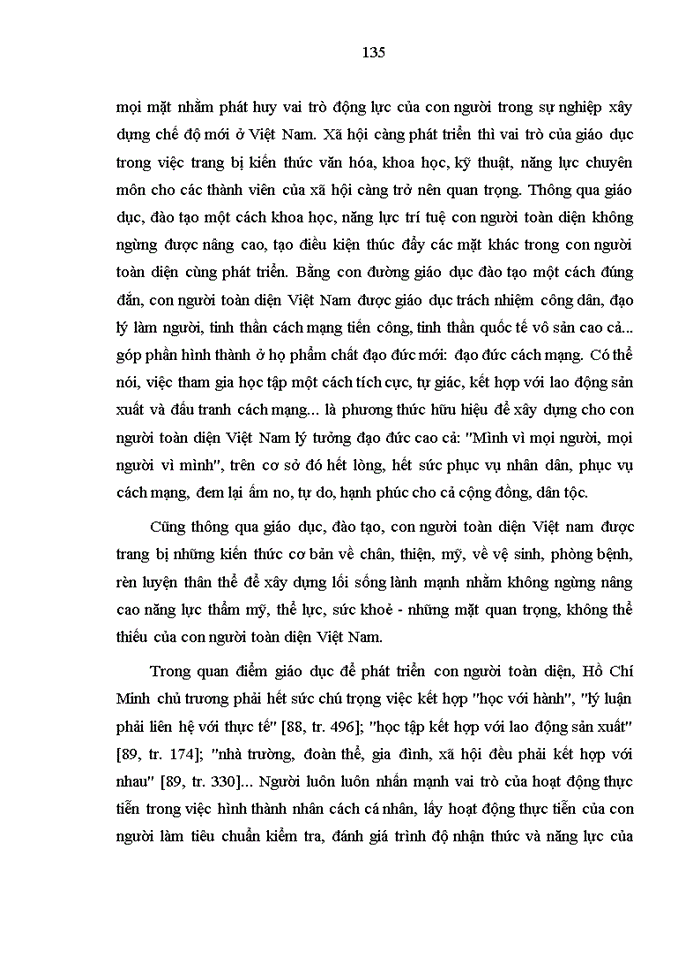 135

mọi mặt nhằm phát huy vai trò động lực của con người trong sự nghiệp xây dựng chế độ mới ở Việt Nam. Xã hội càng phát triển thì vai trò của giáo dục trong việc trang bị kiến thức văn hóa, khoa học, kỹ thuật, năng lực chuyên môn cho các thành viên của xã hội càng trở nên quan trọng. Thông qua giáo dục, đào tạo một cách khoa học, năng lực trí tuệ con người toàn diện không ngừng được nâng cao, tạo điều kiện thúc đẩy các mặt khác trong con người toàn diện cùng phát triển. Bằng con đường giáo dục đào tạo một cách đúng đắn, con người toàn diện Việt Nam được giáo dục trách nhiệm công dân, đạo lý làm người, tinh thần cách mạng tiến công, tinh thần quốc tế vô sản cao cả... góp phần hình thành ở họ phẩm chất đạo đức mới: đạo đức cách mạng. Có thể nói, việc tham gia học tập một cách tích cực, tự giác, kết hợp với lao động sản xuất và đấu tranh cách mạng... là phương thức hữu hiệu để xây dựng cho con người toàn diện Việt Nam lý tưởng đạo đức cao cả: "Mình vì mọi người, mọi người vì mình", trên cơ sở đó hết lòng, hết sức phục vụ nhân dân, phục vụ cách mạng, đem lại ấm no, tự do, hạnh phúc cho cả cộng đồng, dân tộc.

Cũng thông qua giáo dục, đào tạo, con người toàn diện Việt nam được trang bị những kiến thức cơ bản về chân, thiện, mỹ, về vệ sinh, phòng bệnh, rèn luyện thân thể để xây dựng lối sống lành mạnh nhằm không ngừng nâng cao năng lực thẩm mỹ, thể lực, sức khoẻ - những mặt quan trọng, không thể thiếu của con người toàn diện Việt Nam.

Trong quan điểm giáo dục để phát triển con người toàn diện, Hồ Chí Minh chủ trương phải hết sức chú trọng việc kết hợp "học với hành", "lý luận phải liên hệ với thực tế" [88, tr. 496]; "học tập kết hợp với lao động sản xuất" [89, tr. 174]; "nhà trường, đoàn thể, gia đình, xã hội đều phải kết hợp với nhau" [89, tr. 330]... Người luôn luôn nhấn mạnh vai trò của hoạt động thực tiễn trong việc hình thành nhân cách cá nhân, lấy hoạt động thực tiễn của con người làm tiêu chuẩn kiểm tra, đánh giá trình độ nhận thức và năng lực của